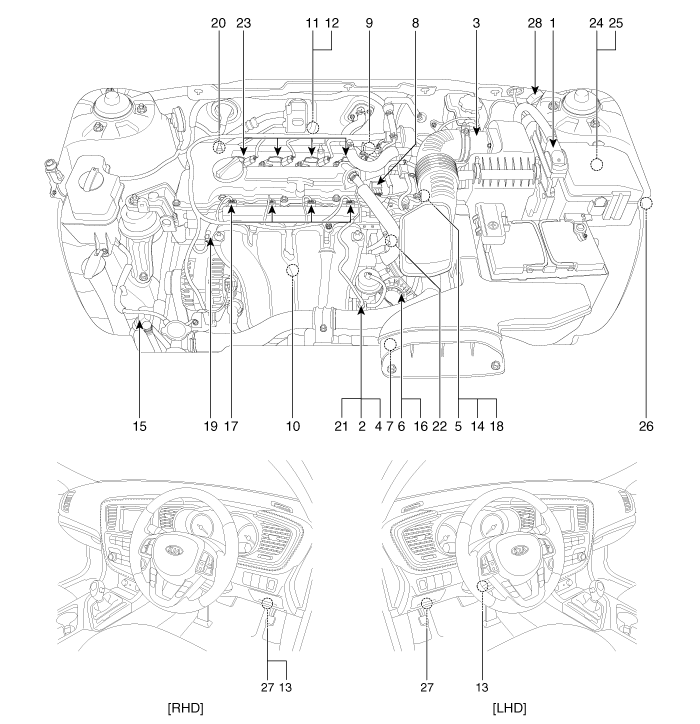 20 23 11 12 9 8 3 28 1 24 25

15 19 17 10 21 2 4 7 6 16 22 5 14 18 26

27 13

[RHD]

27

13

[LHD]